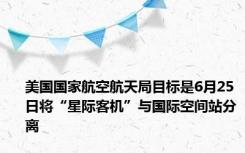 美国国家航空航天局目标是6月25日将“星际客机”与国际空间站分离